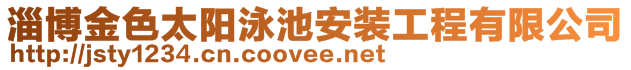 淄博金色太阳泳池安装工程有限公司
http://jsty1234.cn.coovee.net